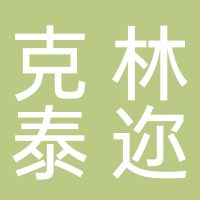 克林
泰迩